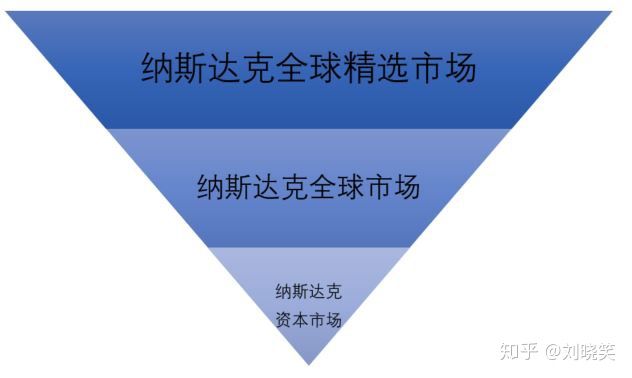 纳斯达克全球精选市场

纳斯达克全球市场

纳斯达克
资本市场

知乎 @刘晓笑